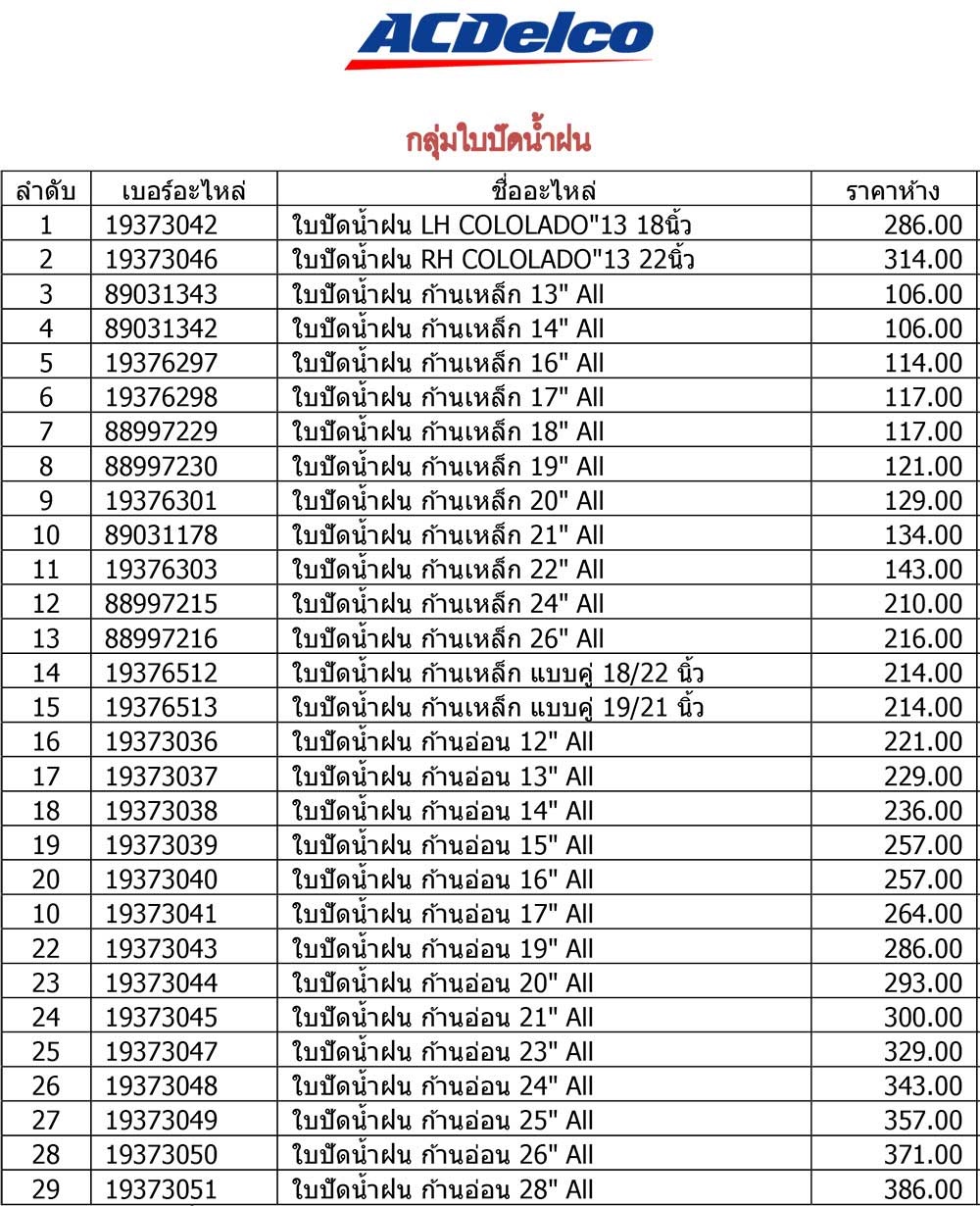 ACDelco

กลุ่มใบปัดน้ำฝน

| ลำดับ | เบอร์อะไหล่ | ชื่ออะไหล่ | ราคาห้าง |
|---|---|---|---|
| 1 | 19373042 | ใบปัดน้ำฝน LH COLOLADO"13 18นิ้ว | 286.00 |
| 2 | 19373046 | ใบปัดน้ำฝน RH COLOLADO"13 22นิ้ว | 314.00 |
| 3 | 89031343 | ใบปัดน้ำฝน ก้านเหล็ก 13" All | 106.00 |
| 4 | 89031342 | ใบปัดน้ำฝน ก้านเหล็ก 14" All | 106.00 |
| 5 | 19376297 | ใบปัดน้ำฝน ก้านเหล็ก 16" All | 114.00 |
| 6 | 19376298 | ใบปัดน้ำฝน ก้านเหล็ก 17" All | 117.00 |
| 7 | 88997229 | ใบปัดน้ำฝน ก้านเหล็ก 18" All | 117.00 |
| 8 | 88997230 | ใบปัดน้ำฝน ก้านเหล็ก 19" All | 121.00 |
| 9 | 19376301 | ใบปัดน้ำฝน ก้านเหล็ก 20" All | 129.00 |
| 10 | 89031178 | ใบปัดน้ำฝน ก้านเหล็ก 21" All | 134.00 |
| 11 | 19376303 | ใบปัดน้ำฝน ก้านเหล็ก 22" All | 143.00 |
| 12 | 88997215 | ใบปัดน้ำฝน ก้านเหล็ก 24" All | 210.00 |
| 13 | 88997216 | ใบปัดน้ำฝน ก้านเหล็ก 26" All | 216.00 |
| 14 | 19376512 | ใบปัดน้ำฝน ก้านเหล็ก แบบคู่ 18/22 นิ้ว | 214.00 |
| 15 | 19376513 | ใบปัดน้ำฝน ก้านเหล็ก แบบคู่ 19/21 นิ้ว | 214.00 |
| 16 | 19373036 | ใบปัดน้ำฝน ก้านอ่อน 12" All | 221.00 |
| 17 | 19373037 | ใบปัดน้ำฝน ก้านอ่อน 13" All | 229.00 |
| 18 | 19373038 | ใบปัดน้ำฝน ก้านอ่อน 14" All | 236.00 |
| 19 | 19373039 | ใบปัดน้ำฝน ก้านอ่อน 15" All | 257.00 |
| 20 | 19373040 | ใบปัดน้ำฝน ก้านอ่อน 16" All | 257.00 |
| 10 | 19373041 | ใบปัดน้ำฝน ก้านอ่อน 17" All | 264.00 |
| 22 | 19373043 | ใบปัดน้ำฝน ก้านอ่อน 19" All | 286.00 |
| 23 | 19373044 | ใบปัดน้ำฝน ก้านอ่อน 20" All | 293.00 |
| 24 | 19373045 | ใบปัดน้ำฝน ก้านอ่อน 21" All | 300.00 |
| 25 | 19373047 | ใบปัดน้ำฝน ก้านอ่อน 23" All | 329.00 |
| 26 | 19373048 | ใบปัดน้ำฝน ก้านอ่อน 24" All | 343.00 |
| 27 | 19373049 | ใบปัดน้ำฝน ก้านอ่อน 25" All | 357.00 |
| 28 | 19373050 | ใบปัดน้ำฝน ก้านอ่อน 26" All | 371.00 |
| 29 | 19373051 | ใบปัดน้ำฝน ก้านอ่อน 28" All | 386.00 |